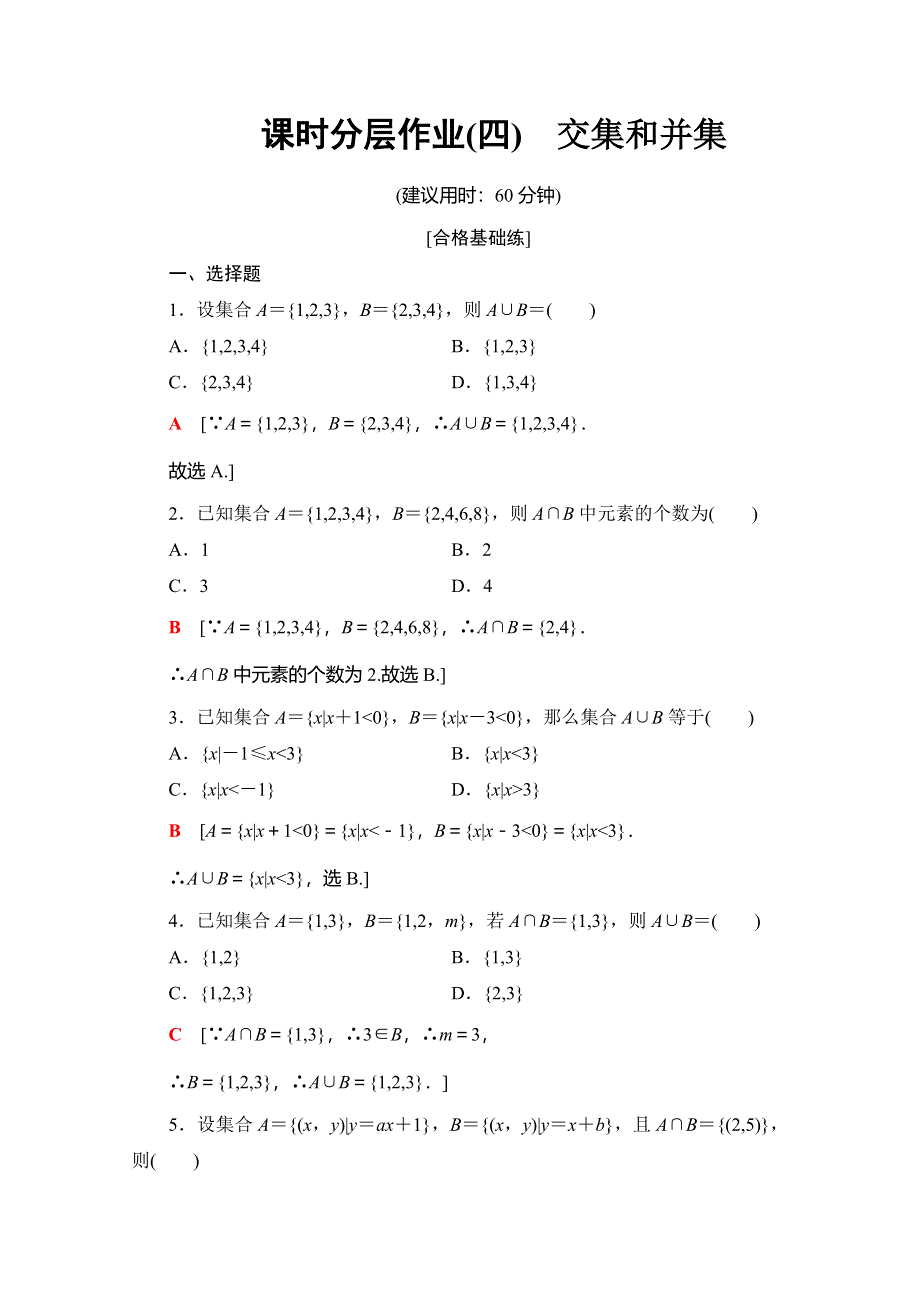 课时分层作业(四)　交集和并集

(建议用时：60 分钟)

[合格基础练]

一、选择题

1．设集合 $A=\{1,2,3\}$，$B=\{2,3,4\}$，则 $A\cup B=$(　　)

A．$\{1,2,3,4\}$　　B．$\{1,2,3\}$

C．$\{2,3,4\}$　　D．$\{1,3,4\}$

A　[$\because A=\{1,2,3\}$，$B=\{2,3,4\}$，$\therefore A\cup B=\{1,2,3,4\}$.

故选 A.]

2．已知集合 $A=\{1,2,3,4\}$，$B=\{2,4,6,8\}$，则 $A\cap B$ 中元素的个数为(　　)

A．1　　B．2

C．3　　D．4

B　[$\because A=\{1,2,3,4\}$，$B=\{2,4,6,8\}$，$\therefore A\cap B=\{2,4\}$.

$\therefore A\cap B$ 中元素的个数为 2.故选 B.]

3．已知集合 $A=\{x|x+1<0\}$，$B=\{x|x-3<0\}$，那么集合 $A\cup B$ 等于(　　)

A．$\{x|-1\leqslant x<3\}$　　B．$\{x|x<3\}$

C．$\{x|x<-1\}$　　D．$\{x|x>3\}$

B　[$A=\{x|x+1<0\}=\{x|x<-1\}$，$B=\{x|x-3<0\}=\{x|x<3\}$.

$\therefore A\cup B=\{x|x<3\}$，选 B.]

4．已知集合 $A=\{1,3\}$，$B=\{1,2，m\}$，若 $A\cap B=\{1,3\}$，则 $A\cup B=$(　　)

A．$\{1,2\}$　　B．$\{1,3\}$

C．$\{1,2,3\}$　　D．$\{2,3\}$

C　[$\because A\cap B=\{1,3\}$，$\therefore 3\in B$，$\therefore m=3$，

$\therefore B=\{1,2,3\}$，$\therefore A\cup B=\{1,2,3\}$．]

5．设集合 $A=\{(x，y)|y=ax+1\}$，$B=\{(x，y)|y=x+b\}$，且 $A\cap B=\{(2,5)\}$，则(　　)